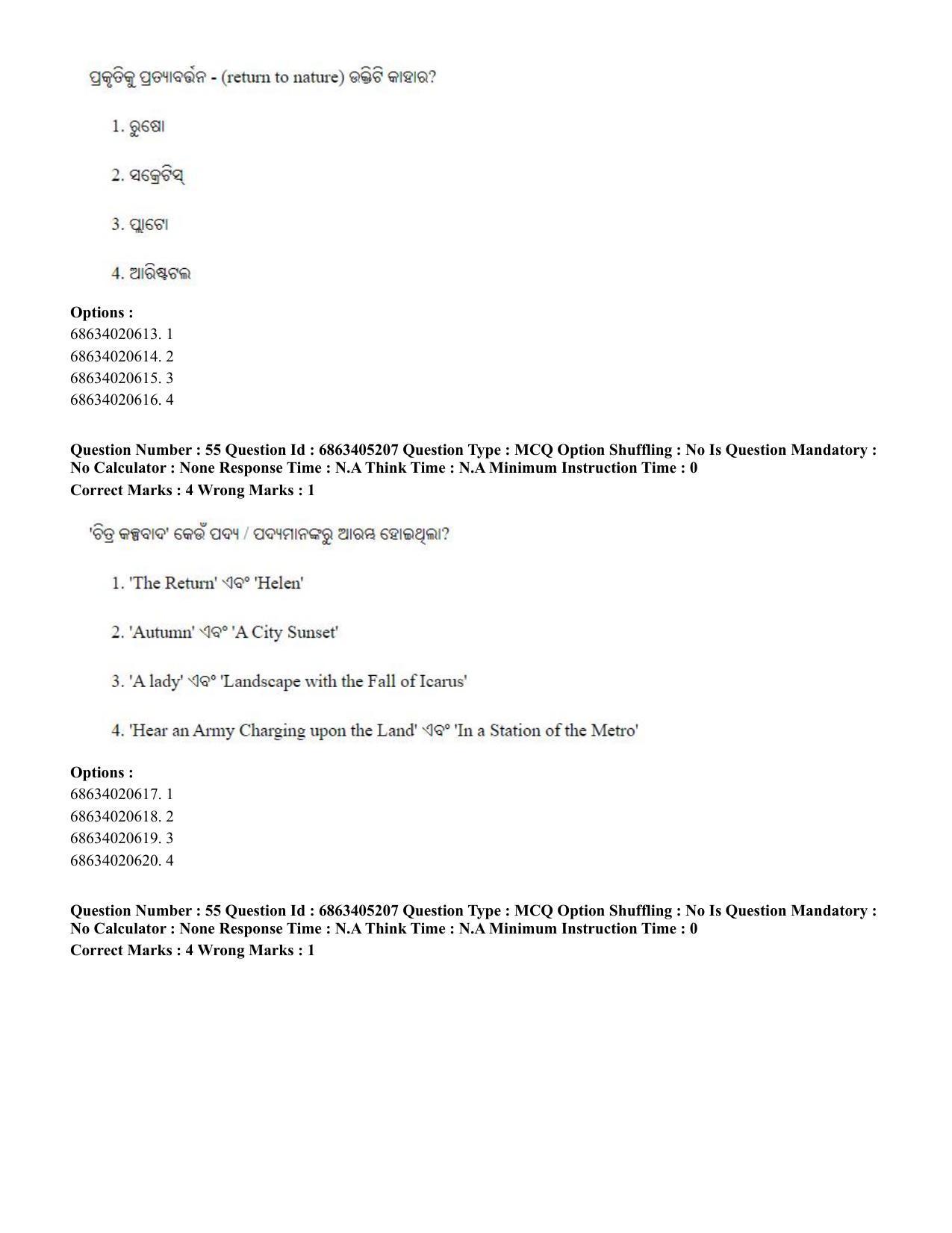 ପ୍ରକୃତିକୁ ପ୍ରତ୍ୟାବର୍ତ୍ତନ - (return to nature) ଉକ୍ତିଟି କାହାର?

1. ରୁଷୋ

2. ସକ୍ରେଟିସ୍

3. ପ୍ଲାଟୋ

4. ଆରିଷ୍ଟଟଲ

Options :
68634020613. 1
68634020614. 2
68634020615. 3
68634020616. 4

Question Number : 55 Question Id : 6863405207 Question Type : MCQ Option Shuffling : No Is Question Mandatory : No Calculator : None Response Time : N.A Think Time : N.A Minimum Instruction Time : 0
Correct Marks : 4 Wrong Marks : 1

'ଚିତ୍ର କଳ୍ପବାଦ' କେଉଁ ପଦ୍ୟ / ପଦ୍ୟମାନଙ୍କରୁ ଆରମ୍ଭ ହୋଇଥିଲା?

1. 'The Return' ଏବଂ 'Helen'

2. 'Autumn' ଏବଂ 'A City Sunset'

3. 'A lady' ଏବଂ 'Landscape with the Fall of Icarus'

4. 'Hear an Army Charging upon the Land' ଏବଂ 'In a Station of the Metro'

Options :
68634020617. 1
68634020618. 2
68634020619. 3
68634020620. 4

Question Number : 55 Question Id : 6863405207 Question Type : MCQ Option Shuffling : No Is Question Mandatory : No Calculator : None Response Time : N.A Think Time : N.A Minimum Instruction Time : 0
Correct Marks : 4 Wrong Marks : 1